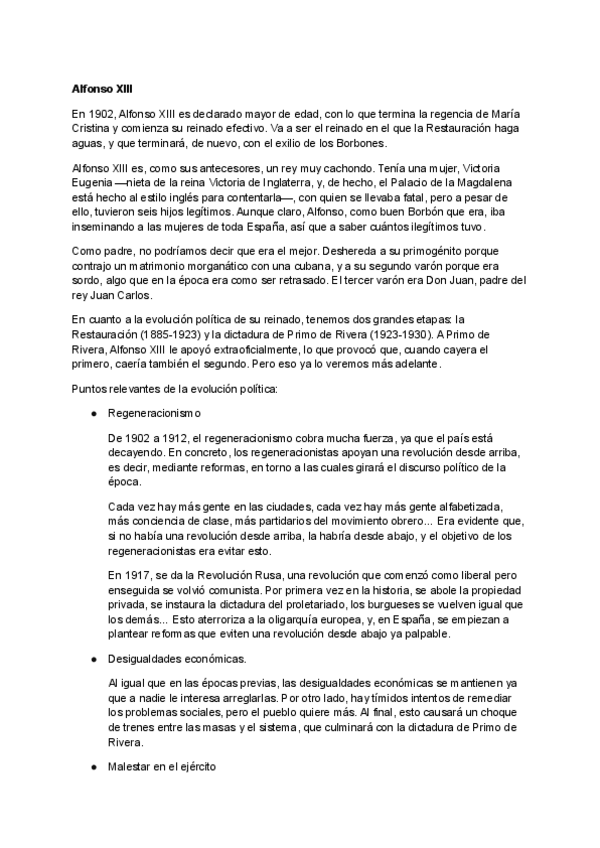 Alfonso XIII

En 1902, Alfonso XIII es declarado mayor de edad, con lo que termina la regencia de María Cristina y comienza su reinado efectivo. Va a ser el reinado en el que la Restauración haga aguas, y que terminará, de nuevo, con el exilio de los Borbones.

Alfonso XIII es, como sus antecesores, un rey muy cachondo. Tenía una mujer, Victoria Eugenia —nieta de la reina Victoria de Inglaterra, y, de hecho, el Palacio de la Magdalena está hecho al estilo inglés para contentarla—, con quien se llevaba fatal, pero a pesar de ello, tuvieron seis hijos legítimos. Aunque claro, Alfonso, como buen Borbón que era, iba inseminando a las mujeres de toda España, así que a saber cuántos ilegítimos tuvo.

Como padre, no podríamos decir que era el mejor. Deshereda a su primogénito porque contrajo un matrimonio morganático con una cubana, y a su segundo varón porque era sordo, algo que en la época era como ser retrasado. El tercer varón era Don Juan, padre del rey Juan Carlos.

En cuanto a la evolución política de su reinado, tenemos dos grandes etapas: la Restauración (1885-1923) y la dictadura de Primo de Rivera (1923-1930). A Primo de Rivera, Alfonso XIII le apoyó extraoficialmente, lo que provocó que, cuando cayera el primero, caería también el segundo. Pero eso ya lo veremos más adelante.

Puntos relevantes de la evolución política:

● Regeneracionismo

De 1902 a 1912, el regeneracionismo cobra mucha fuerza, ya que el país está decayendo. En concreto, los regeneracionistas apoyan una revolución desde arriba, es decir, mediante reformas, en torno a las cuales girará el discurso político de la época.

Cada vez hay más gente en las ciudades, cada vez hay más gente alfabetizada, más conciencia de clase, más partidarios del movimiento obrero... Era evidente que, si no había una revolución desde arriba, la habría desde abajo, y el objetivo de los regeneracionistas era evitar esto.

En 1917, se da la Revolución Rusa, una revolución que comenzó como liberal pero enseguida se volvió comunista. Por primera vez en la historia, se abole la propiedad privada, se instaura la dictadura del proletariado, los burgueses se vuelven igual que los demás... Esto aterroriza a la oligarquía europea, y, en España, se empiezan a plantear reformas que eviten una revolución desde abajo ya palpable.

● Desigualdades económicas.

Al igual que en las épocas previas, las desigualdades económicas se mantienen ya que a nadie le interesa arreglarlas. Por otro lado, hay tímidos intentos de remediar los problemas sociales, pero el pueblo quiere más. Al final, esto causará un choque de trenes entre las masas y el sistema, que culminará con la dictadura de Primo de Rivera.

● Malestar en el ejército